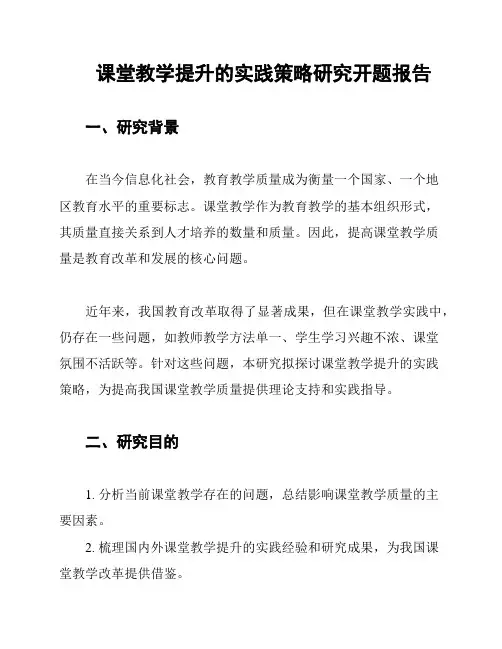 课堂教学提升的实践策略研究开题报告

一、研究背景

在当今信息化社会，教育教学质量成为衡量一个国家、一个地区教育水平的重要标志。课堂教学作为教育教学的基本组织形式，其质量直接关系到人才培养的数量和质量。因此，提高课堂教学质量是教育改革和发展的核心问题。

近年来，我国教育改革取得了显著成果，但在课堂教学实践中，仍存在一些问题，如教师教学方法单一、学生学习兴趣不浓、课堂氛围不活跃等。针对这些问题，本研究拟探讨课堂教学提升的实践策略，为提高我国课堂教学质量提供理论支持和实践指导。

二、研究目的

1. 分析当前课堂教学存在的问题，总结影响课堂教学质量的主要因素。

2. 梳理国内外课堂教学提升的实践经验和研究成果，为我国课堂教学改革提供借鉴。